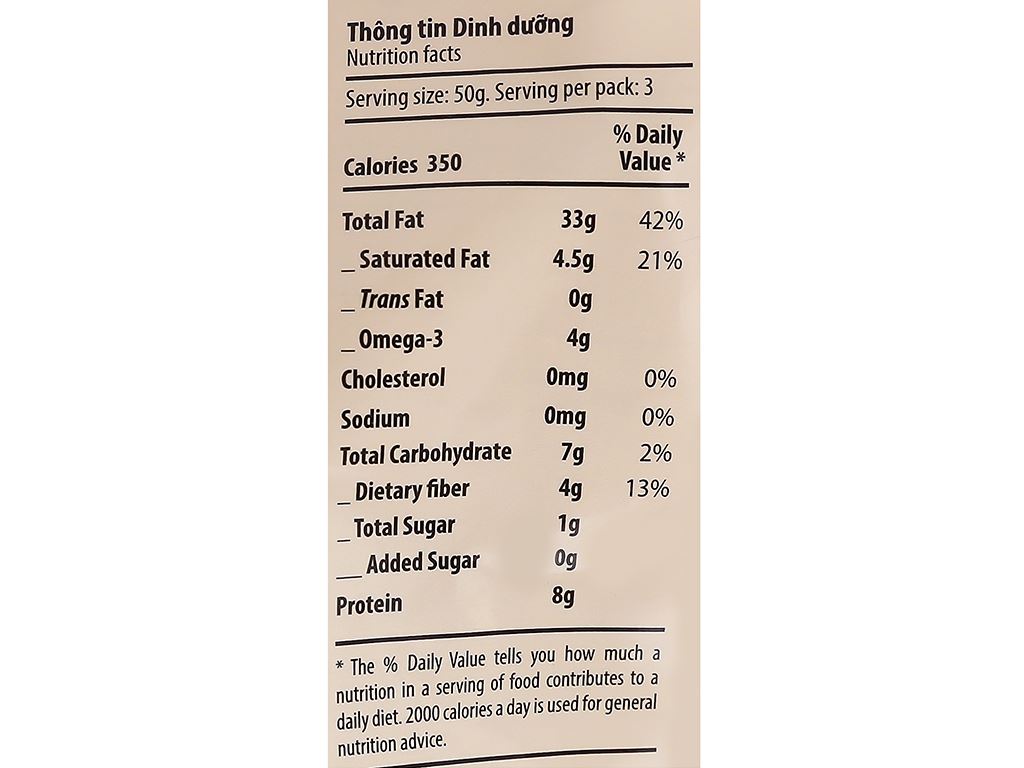 Thông tin Dinh dưỡng
Nutrition facts

Serving size: 50g. Serving per pack: 3

| Calories 350 | | % Daily Value * |
|---|---|---|
| Total Fat | 33g | 42% |
| _ Saturated Fat | 4.5g | 21% |
| _ Trans Fat | 0g | |
| _ Omega-3 | 4g | |
| Cholesterol | 0mg | 0% |
| Sodium | 0mg | 0% |
| Total Carbohydrate | 7g | 2% |
| _ Dietary fiber | 4g | 13% |
| _ Total Sugar | 1g | |
| __ Added Sugar | 0g | |
| Protein | 8g | |

* The % Daily Value tells you how much a nutrition in a serving of food contributes to a daily diet. 2000 calories a day is used for general nutrition advice.